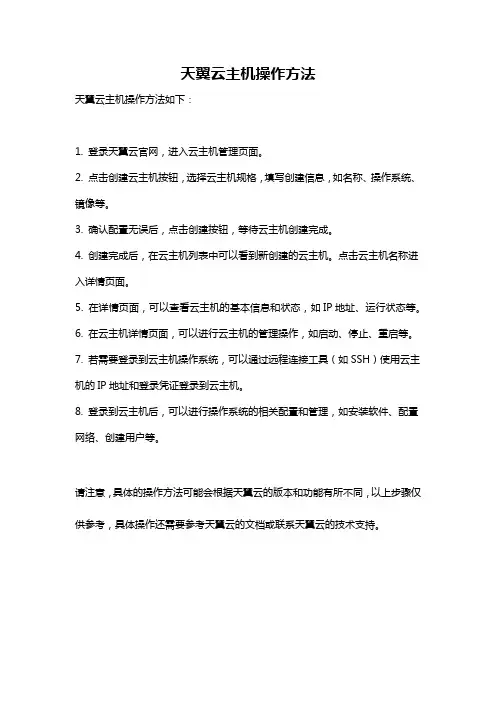 天翼云主机操作方法

天翼云主机操作方法如下：

1. 登录天翼云官网，进入云主机管理页面。

2. 点击创建云主机按钮，选择云主机规格，填写创建信息，如名称、操作系统、镜像等。

3. 确认配置无误后，点击创建按钮，等待云主机创建完成。

4. 创建完成后，在云主机列表中可以看到新创建的云主机。点击云主机名称进入详情页面。

5. 在详情页面，可以查看云主机的基本信息和状态，如 IP 地址、运行状态等。

6. 在云主机详情页面，可以进行云主机的管理操作，如启动、停止、重启等。

7. 若需要登录到云主机操作系统，可以通过远程连接工具（如 SSH）使用云主机的 IP 地址和登录凭证登录到云主机。

8. 登录到云主机后，可以进行操作系统的相关配置和管理，如安装软件、配置网络、创建用户等。

请注意，具体的操作方法可能会根据天翼云的版本和功能有所不同，以上步骤仅供参考，具体操作还需要参考天翼云的文档或联系天翼云的技术支持。